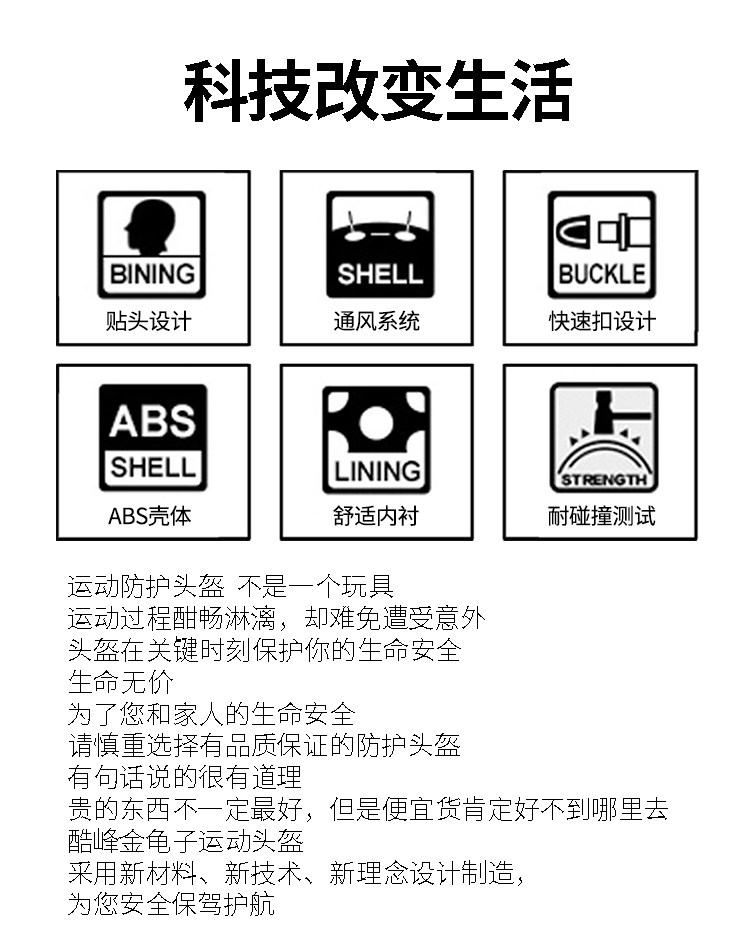 科技改变生活

BINING
贴头设计

SHELL
通风系统

BUCKLE
快速扣设计

ABS
SHELL
ABS壳体

LINING
舒适内衬

STRENGTH
耐碰撞测试

运动防护头盔 不是一个玩具
运动过程酣畅淋漓，却难免遭受意外
头盔在关键时刻保护你的生命安全
生命无价
为了您和家人的生命安全
请慎重选择有品质保证的防护头盔
有句话说的很有道理
贵的东西不一定最好，但是便宜货肯定好不到哪里去
酷峰金龟子运动头盔
采用新材料、新技术、新理念设计制造，
为您安全保驾护航